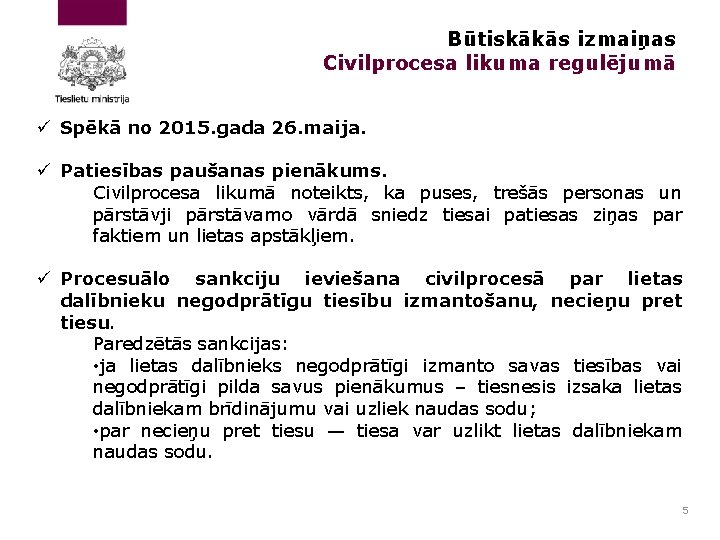 Tieslietu ministrija

Būtiskākās izmaiņas
Civilprocesa likuma regulējumā

✓ Spēkā no 2015.gada 26.maija.

✓ Patiesības paušanas pienākums.
Civilprocesa likumā noteikts, ka puses, trešās personas un pārstāvji pārstāvamo vārdā sniedz tiesai patiesas ziņas par faktiem un lietas apstākļiem.

✓ Procesuālo sankciju ieviešana civilprocesā par lietas dalībnieku negodprātīgu tiesību izmantošanu, necieņu pret tiesu.
Paredzētās sankcijas:
•ja lietas dalībnieks negodprātīgi izmanto savas tiesības vai negodprātīgi pilda savus pienākumus – tiesnesis izsaka lietas dalībniekam brīdinājumu vai uzliek naudas sodu;
•par necieņu pret tiesu — tiesa var uzlikt lietas dalībniekam naudas sodu.

5